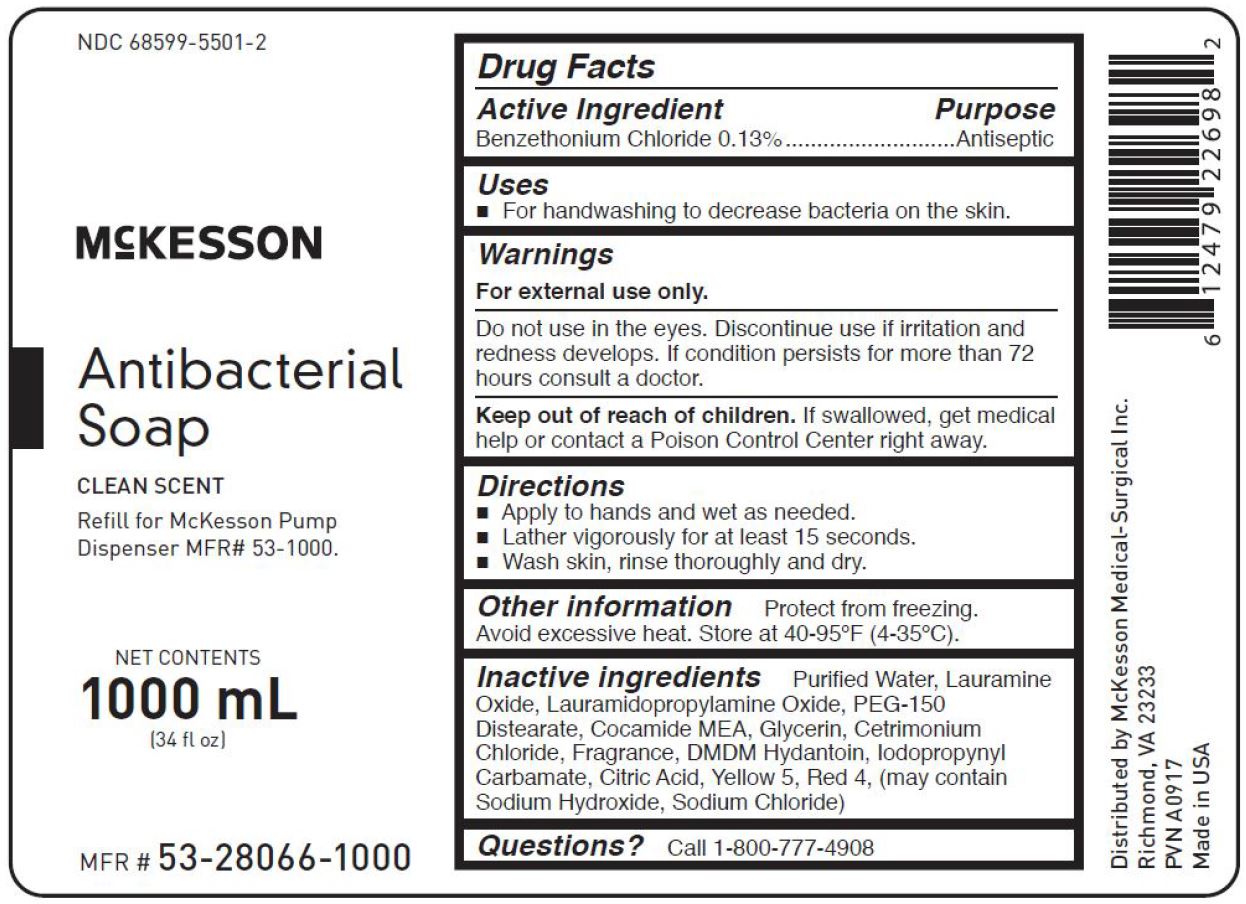 NDC 68599-5501-2

McKESSON

Antibacterial Soap

CLEAN SCENT

Refill for McKesson Pump Dispenser MFR# 53-1000.

NET CONTENTS
1000 mL
(34 fl oz)

MFR # 53-28066-1000

Drug Facts

Active Ingredient Purpose
Benzethonium Chloride 0.13%..........................Antiseptic

Uses
■ For handwashing to decrease bacteria on the skin.

Warnings
For external use only.

Do not use in the eyes. Discontinue use if irritation and redness develops. If condition persists for more than 72 hours consult a doctor.

Keep out of reach of children. If swallowed, get medical help or contact a Poison Control Center right away.

Directions
■ Apply to hands and wet as needed.
■ Lather vigorously for at least 15 seconds.
■ Wash skin, rinse thoroughly and dry.

Other information Protect from freezing. Avoid excessive heat. Store at 40-95°F (4-35°C).

Inactive ingredients Purified Water, Lauramine Oxide, Lauramidopropylamine Oxide, PEG-150 Distearate, Cocamide MEA, Glycerin, Cetrimonium Chloride, Fragrance, DMDM Hydantoin, Iodopropynyl Carbamate, Citric Acid, Yellow 5, Red 4, (may contain Sodium Hydroxide, Sodium Chloride)

Questions? Call 1-800-777-4908

6 12479 22698 2

Distributed by McKesson Medical-Surgical Inc.
Richmond, VA 23233
PVN A0917
Made in USA